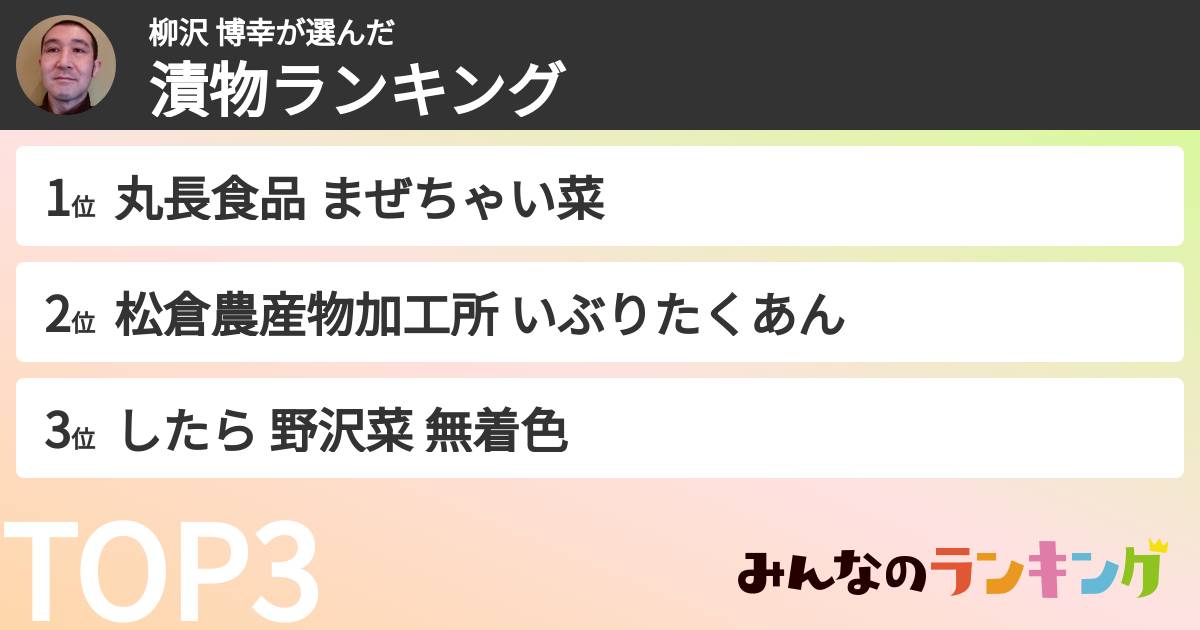 柳沢 博幸が選んだ
漬物ランキング

1位 丸長食品 まぜちゃい菜

2位 松倉農産物加工所 いぶりたくあん

3位 したら 野沢菜 無着色

TOP3

みんなのランキング